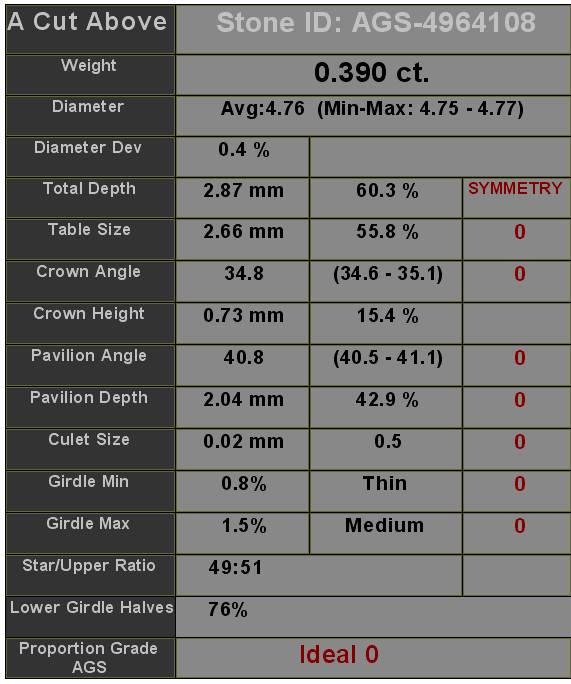 | A Cut Above | Stone ID: AGS-4964108 | | |
|---|---|---|---|
| Weight | 0.390 ct. | | |
| Diameter | Avg:4.76 (Min-Max: 4.75 - 4.77) | | |
| Diameter Dev | 0.4 % | | |
| Total Depth | 2.87 mm | 60.3 % | SYMMETRY |
| Table Size | 2.66 mm | 55.8 % | 0 |
| Crown Angle | 34.8 | (34.6 - 35.1) | 0 |
| Crown Height | 0.73 mm | 15.4 % | |
| Pavilion Angle | 40.8 | (40.5 - 41.1) | 0 |
| Pavilion Depth | 2.04 mm | 42.9 % | 0 |
| Culet Size | 0.02 mm | 0.5 | 0 |
| Girdle Min | 0.8% | Thin | 0 |
| Girdle Max | 1.5% | Medium | 0 |
| Star/Upper Ratio | 49:51 | | |
| Lower Girdle Halves | 76% | | |
| Proportion Grade AGS | Ideal 0 | | |